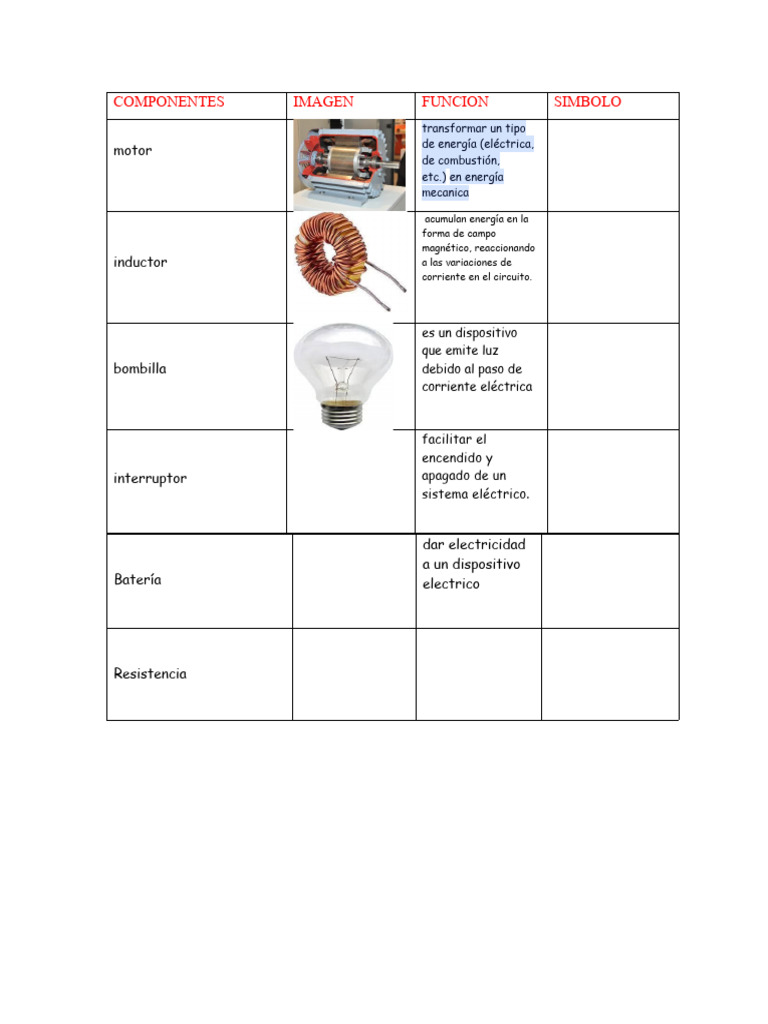 | COMPONENTES | IMAGEN | FUNCION | SIMBOLO |
|---|---|---|---|
| motor | | transformar un tipo de energía (eléctrica, de combustión, etc.) en energía mecanica | |
| inductor | | acumulan energía en la forma de campo magnético, reaccionando a las variaciones de corriente en el circuito. | |
| bombilla | | es un dispositivo que emite luz debido al paso de corriente eléctrica | |
| interruptor | | facilitar el encendido y apagado de un sistema eléctrico. | |
| Batería | | dar electricidad a un dispositivo electrico | |
| Resistencia | | | |